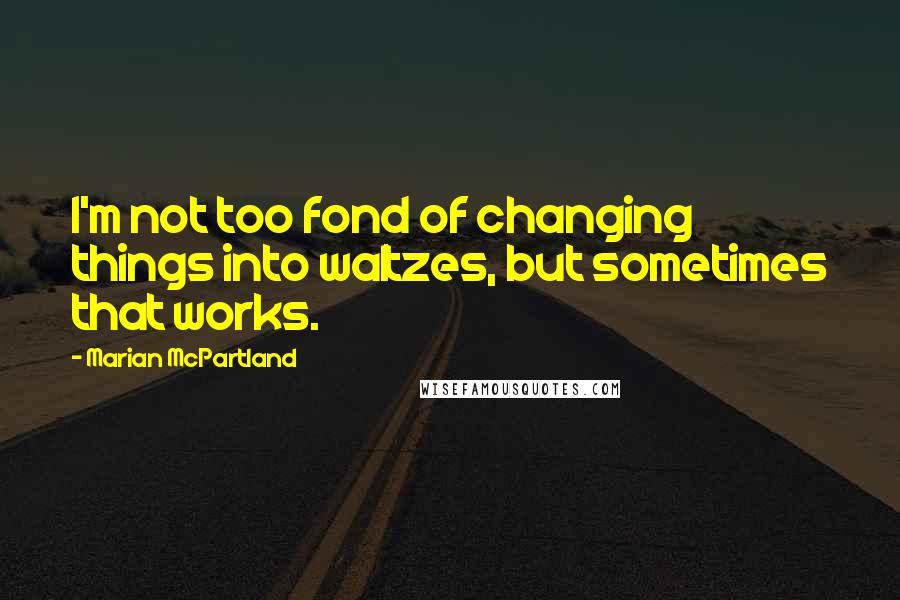 I'm not too fond of changing things into waltzes, but sometimes that works.

- Marian McPartland

WISEFAMOUSQUOTES.COM